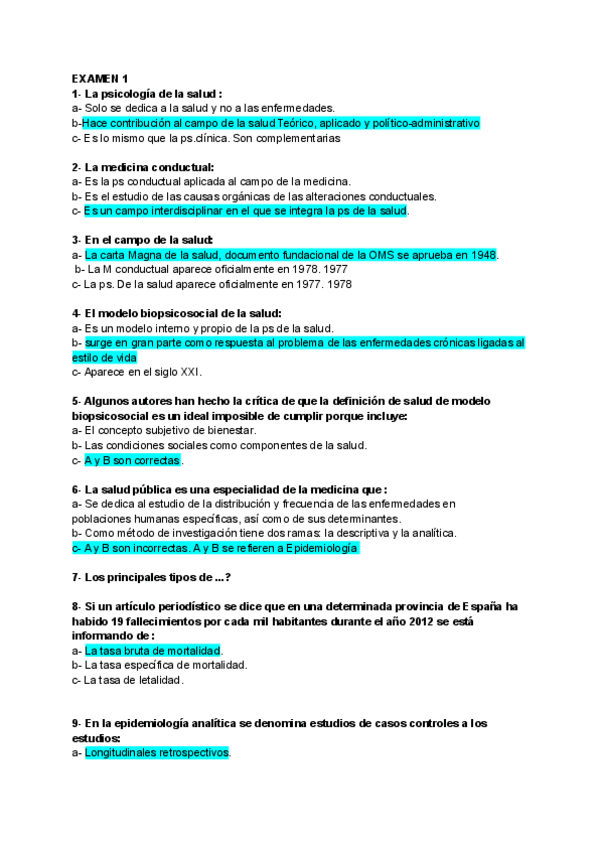 EXAMEN 1
1- La psicología de la salud :
a- Solo se dedica a la salud y no a las enfermedades.
b-Hace contribución al campo de la salud Teórico, aplicado y político-administrativo
c- Es lo mismo que la ps.clínica. Son complementarias

2- La medicina conductual:
a- Es la ps conductual aplicada al campo de la medicina.
b- Es el estudio de las causas orgánicas de las alteraciones conductuales.
c- Es un campo interdisciplinar en el que se integra la ps de la salud.

3- En el campo de la salud:
a- La carta Magna de la salud, documento fundacional de la OMS se aprueba en 1948.
b- La M conductual aparece oficialmente en 1978. 1977
c- La ps. De la salud aparece oficialmente en 1977. 1978

4- El modelo biopsicosocial de la salud:
a- Es un modelo interno y propio de la ps de la salud.
b- surge en gran parte como respuesta al problema de las enfermedades crónicas ligadas al estilo de vida
c- Aparece en el siglo XXI.

5- Algunos autores han hecho la crítica de que la definición de salud de modelo biopsicosocial es un ideal imposible de cumplir porque incluye:
a- El concepto subjetivo de bienestar.
b- Las condiciones sociales como componentes de la salud.
c- A y B son correctas.

6- La salud pública es una especialidad de la medicina que :
a- Se dedica al estudio de la distribución y frecuencia de las enfermedades en poblaciones humanas específicas, así como de sus determinantes.
b- Como método de investigación tiene dos ramas: la descriptiva y la analítica.
c- A y B son incorrectas. A y B se refieren a Epidemiología

7- Los principales tipos de ...?

8- Si un artículo periodístico se dice que en una determinada provincia de España ha habido 19 fallecimientos por cada mil habitantes durante el año 2012 se está informando de :
a- La tasa bruta de mortalidad.
b- La tasa específica de mortalidad.
c- La tasa de letalidad.

9- En la epidemiología analítica se denomina estudios de casos controles a los estudios:
a- Longitudinales retrospectivos.